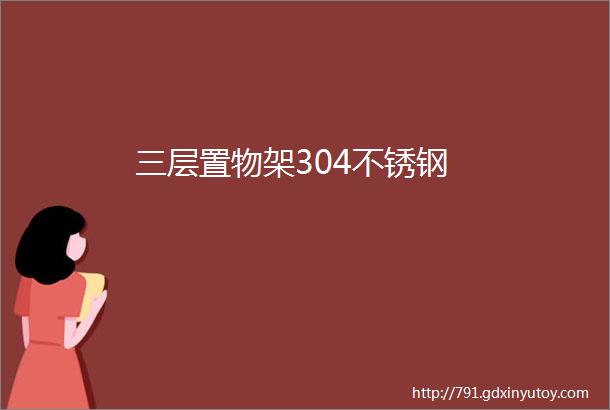 三层置物架304不锈钢

http://791.gdxinyutoy.com